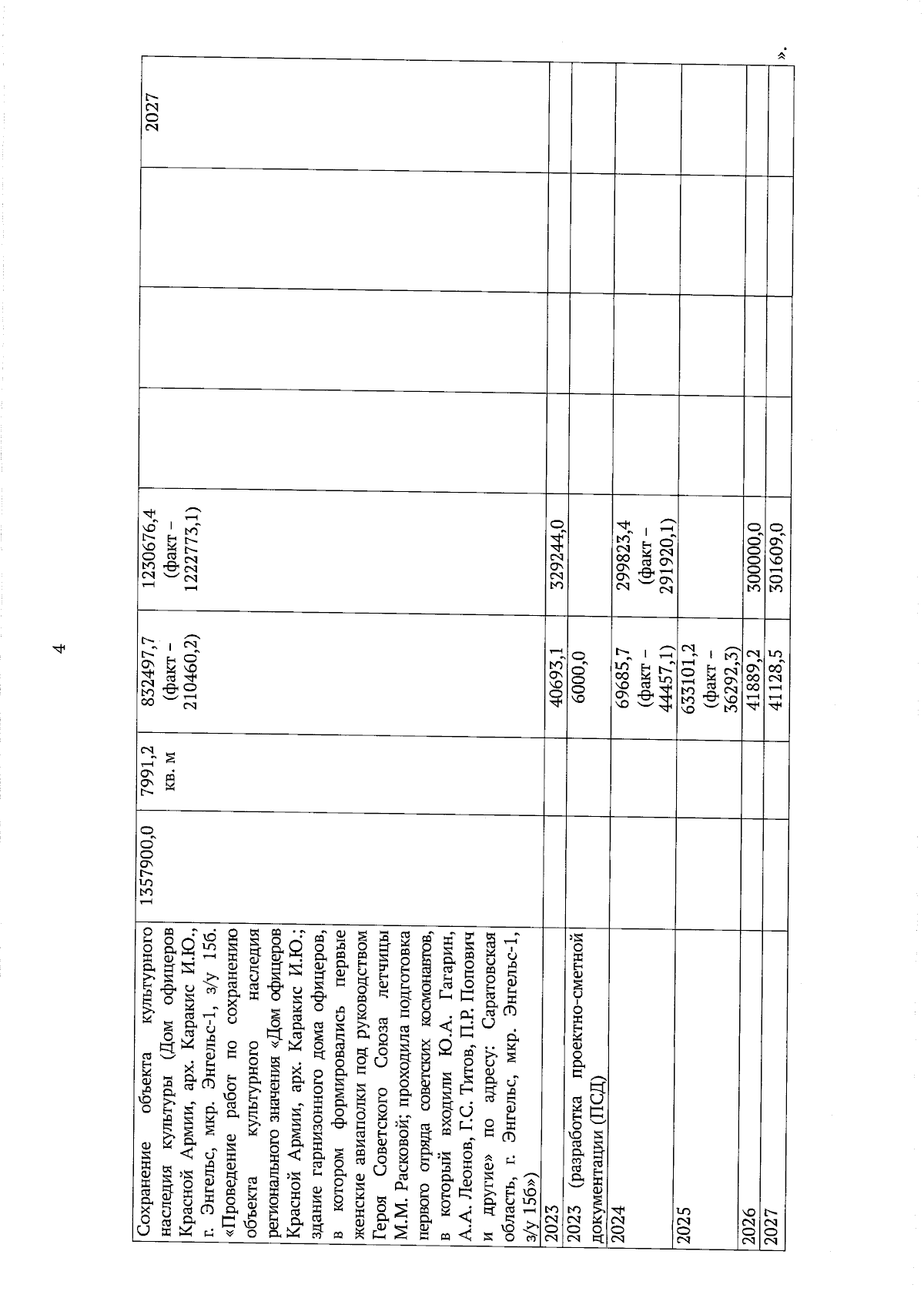 4

| Сохранение объекта культурного наследия культуры (Дом офицеров Красной Армии, арх. Каракис И.Ю., г. Энгельс, мкр. Энгельс-1, з/у 15б. «Проведение работ по сохранению объекта культурного наследия регионального значения «Дом офицеров Красной Армии, арх. Каракис И.Ю.; здание гарнизонного дома офицеров, в котором формировались первые женские авиаполки под руководством Героя Советского Союза летчицы М.М. Расковой; проходила подготовка первого отряда советских космонавтов, в который входили Ю.А. Гагарин, А.А. Леонов, Г.С. Титов, П.Р. Попович и другие» по адресу: Саратовская область, г. Энгельс, мкр. Энгельс-1, з/у 15б») | 1357900,0 | 7991,2 кв. м | 832497,7 (факт – 210460,2) | 1230676,4 (факт – 1222773,1) | | | | 2027 |
|---|---|---|---|---|---|---|---|---|
| 2023 | | | 40693,1 | 329244,0 | | | | |
| 2023 (разработка проектно-сметной документации (ПСД) | | | 6000,0 | | | | | |
| 2024 | | | 69685,7 (факт – 44457,1) | 299823,4 (факт – 291920,1) | | | | |
| 2025 | | | 633101,2 (факт – 36292,3) | | | | | |
| 2026 | | | 41889,2 | 300000,0 | | | | |
| 2027 | | | 41128,5 | 301609,0 | | | | |

».